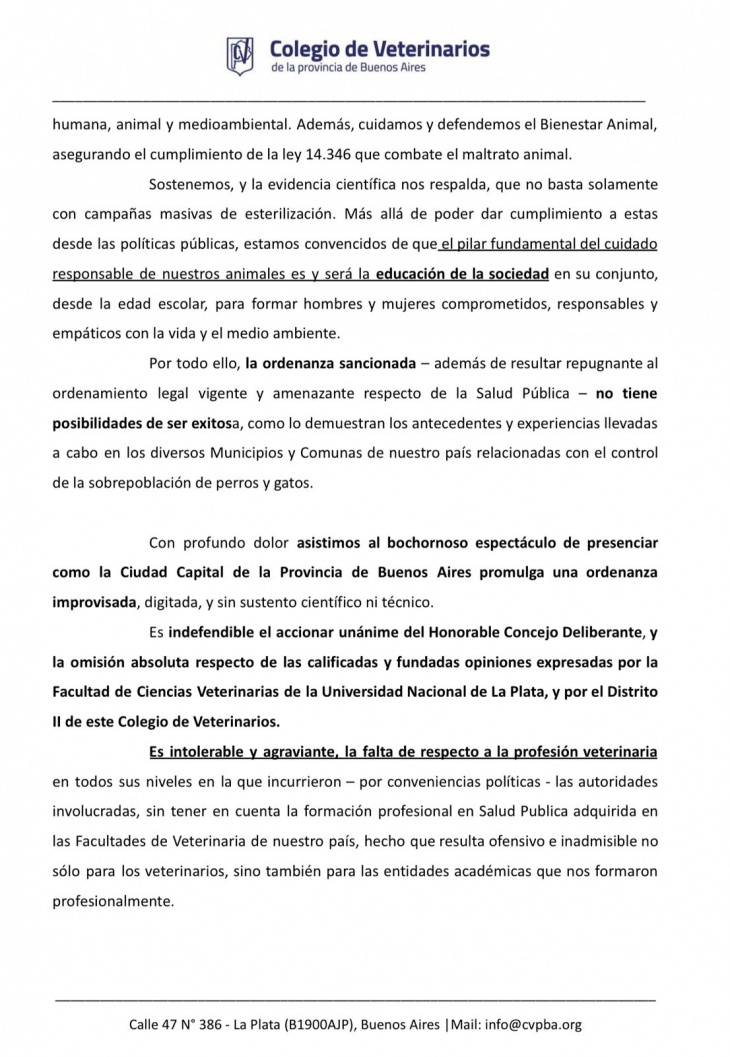 Colegio de Veterinarios
de la provincia de Buenos Aires

humana, animal y medioambiental. Además, cuidamos y defendemos el Bienestar Animal, asegurando el cumplimiento de la ley 14.346 que combate el maltrato animal.

Sostenemos, y la evidencia científica nos respalda, que no basta solamente con campañas masivas de esterilización. Más allá de poder dar cumplimiento a estas desde las políticas públicas, estamos convencidos de que el pilar fundamental del cuidado responsable de nuestros animales es y será la educación de la sociedad en su conjunto, desde la edad escolar, para formar hombres y mujeres comprometidos, responsables y empáticos con la vida y el medio ambiente.

Por todo ello, la ordenanza sancionada – además de resultar repugnante al ordenamiento legal vigente y amenazante respecto de la Salud Pública – no tiene posibilidades de ser exitosa, como lo demuestran los antecedentes y experiencias llevadas a cabo en los diversos Municipios y Comunas de nuestro país relacionadas con el control de la sobrepoblación de perros y gatos.

Con profundo dolor asistimos al bochornoso espectáculo de presenciar como la Ciudad Capital de la Provincia de Buenos Aires promulga una ordenanza improvisada, digitada, y sin sustento científico ni técnico.

Es indefendible el accionar unánime del Honorable Concejo Deliberante, y la omisión absoluta respecto de las calificadas y fundadas opiniones expresadas por la Facultad de Ciencias Veterinarias de la Universidad Nacional de La Plata, y por el Distrito II de este Colegio de Veterinarios.

Es intolerable y agraviante, la falta de respecto a la profesión veterinaria en todos sus niveles en la que incurrieron – por conveniencias políticas - las autoridades involucradas, sin tener en cuenta la formación profesional en Salud Publica adquirida en las Facultades de Veterinaria de nuestro país, hecho que resulta ofensivo e inadmisible no sólo para los veterinarios, sino también para las entidades académicas que nos formaron profesionalmente.

Calle 47 N° 386 - La Plata (B1900AJP), Buenos Aires |Mail: info@cvpba.org